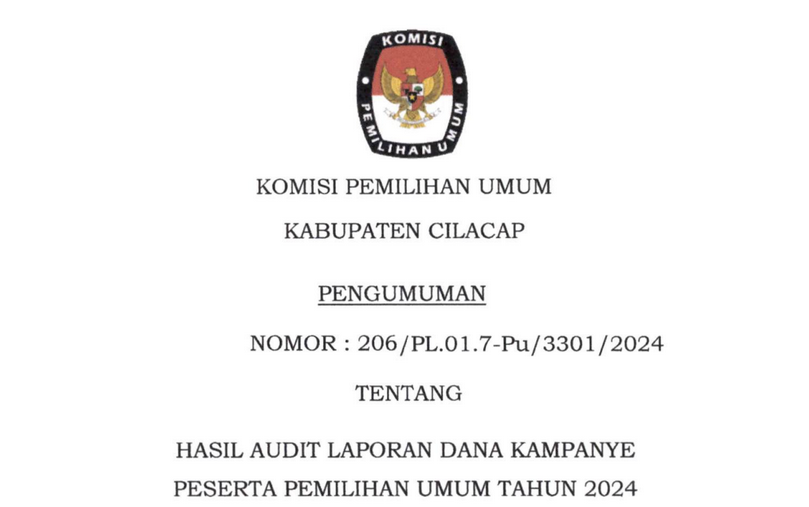 KOMISI
PEMILIHAN UMUM

KOMISI PEMILIHAN UMUM

KABUPATEN CILACAP

PENGUMUMAN

NOMOR : 206/PL.01.7-Pu/3301/2024

TENTANG

HASIL AUDIT LAPORAN DANA KAMPANYE

PESERTA PEMILIHAN UMUM TAHUN 2024